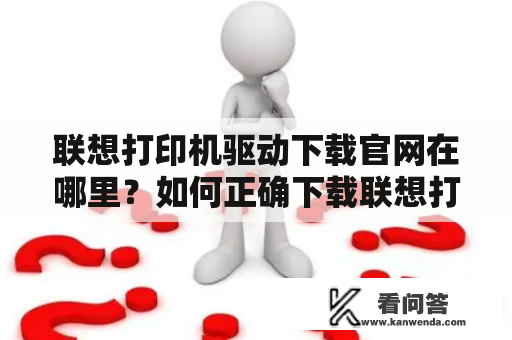 联想打印机驱动下载官网在哪里？如何正确下载联想打

看问答
www.kanwenda.com